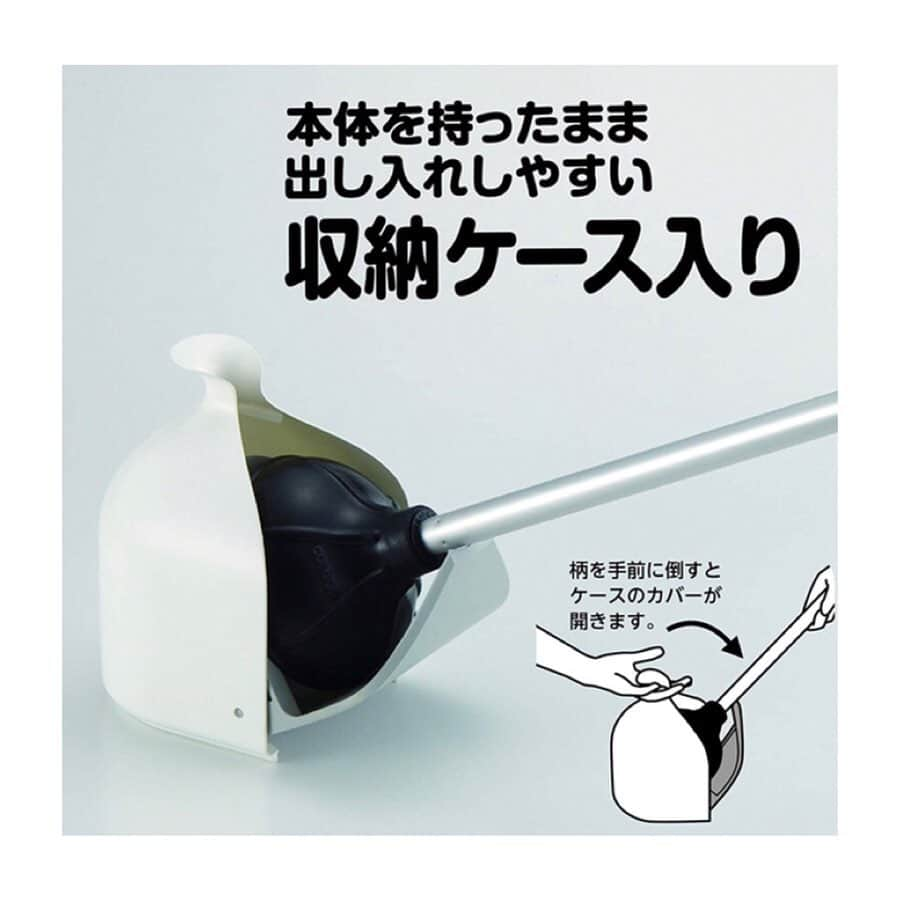 本体を持ったまま
出し入れしやすい
収納ケース入り

柄を手前に倒すと
ケースのカバーが
開きます。